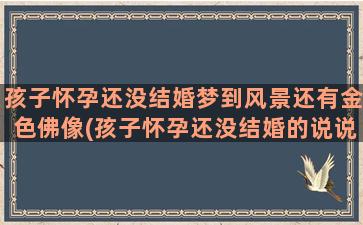 孩子怀孕还没结婚梦到风景还有金色佛像(孩子怀孕还没结婚的说说